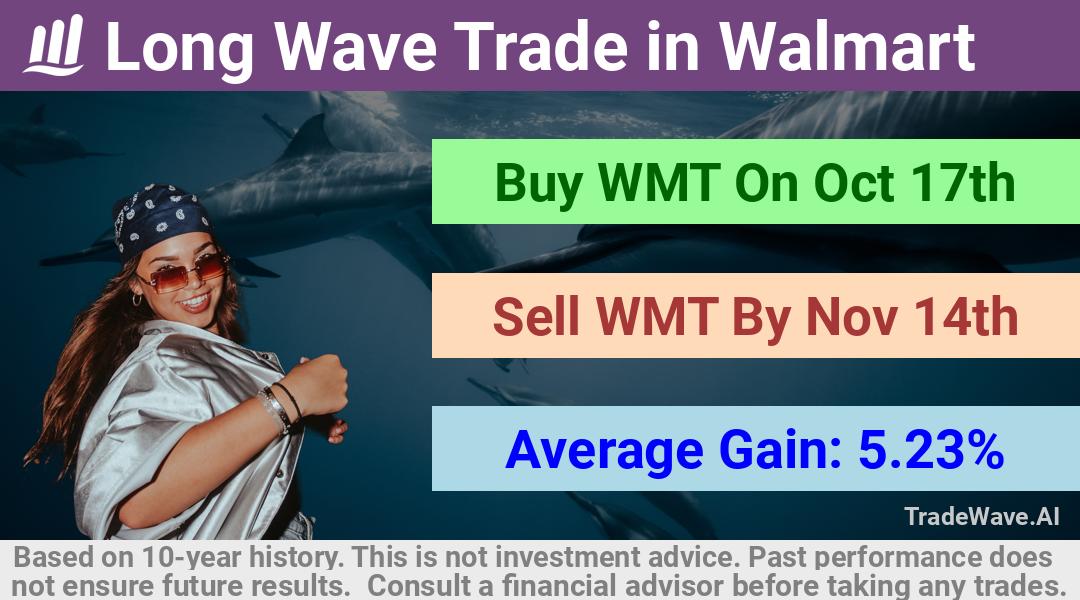 Long Wave Trade in Walmart

Buy WMT On Oct 17th

Sell WMT By Nov 14th

Average Gain: 5.23%

TradeWave.AI

Based on 10-year history. This is not investment advice. Past performance does not ensure future results. Consult a financial advisor before taking any trades.